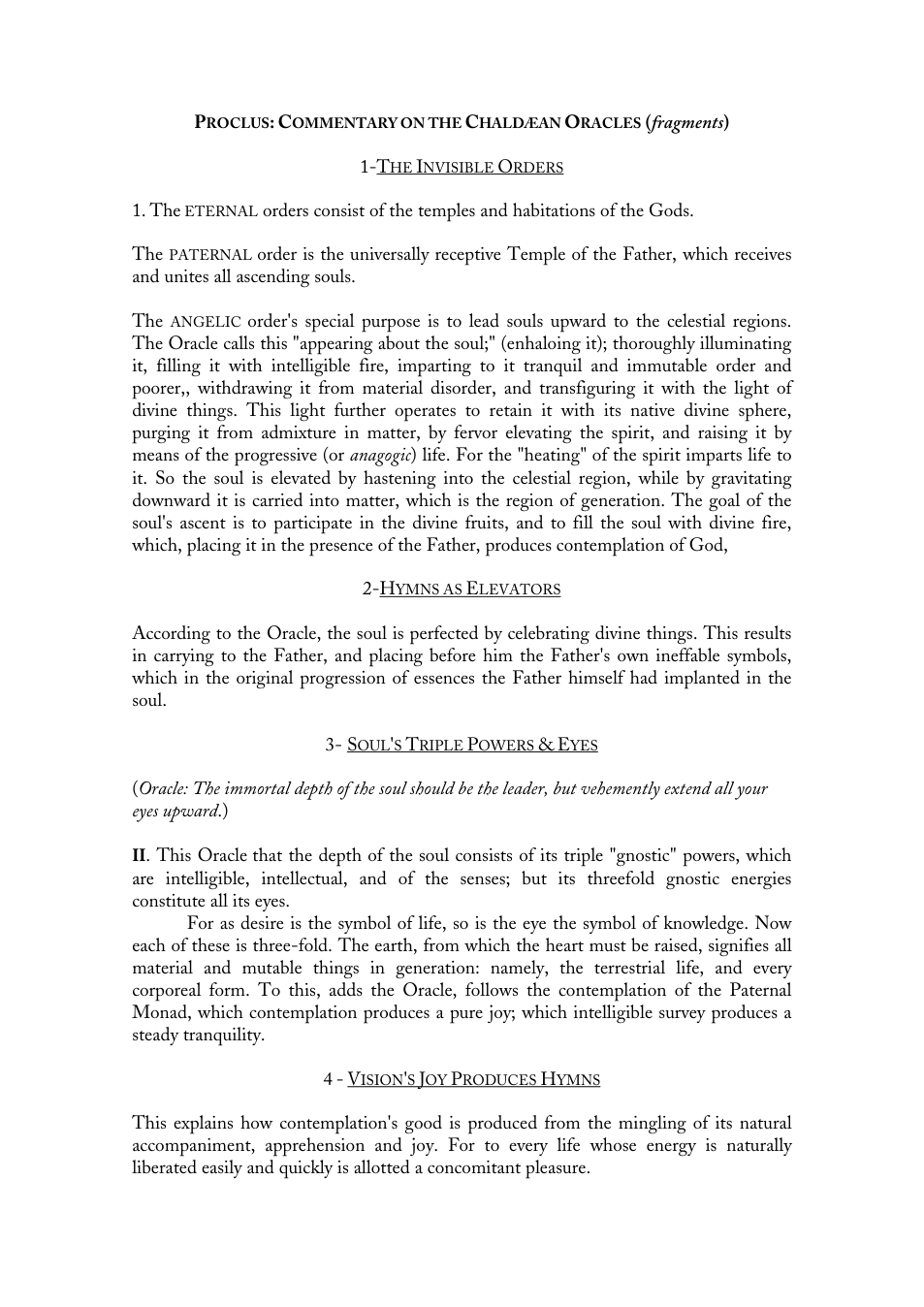 PROCLUS: COMMENTARY ON THE CHALDÆAN ORACLES (fragments)

1-THE INVISIBLE ORDERS

1. The ETERNAL orders consist of the temples and habitations of the Gods.

The PATERNAL order is the universally receptive Temple of the Father, which receives and unites all ascending souls.

The ANGELIC order's special purpose is to lead souls upward to the celestial regions. The Oracle calls this "appearing about the soul;" (enhaloing it); thoroughly illuminating it, filling it with intelligible fire, imparting to it tranquil and immutable order and poorer,, withdrawing it from material disorder, and transfiguring it with the light of divine things. This light further operates to retain it with its native divine sphere, purging it from admixture in matter, by fervor elevating the spirit, and raising it by means of the progressive (or anagogic) life. For the "heating" of the spirit imparts life to it. So the soul is elevated by hastening into the celestial region, while by gravitating downward it is carried into matter, which is the region of generation. The goal of the soul's ascent is to participate in the divine fruits, and to fill the soul with divine fire, which, placing it in the presence of the Father, produces contemplation of God,

2-HYMNS AS ELEVATORS

According to the Oracle, the soul is perfected by celebrating divine things. This results in carrying to the Father, and placing before him the Father's own ineffable symbols, which in the original progression of essences the Father himself had implanted in the soul.

3- SOUL'S TRIPLE POWERS & EYES

(Oracle: The immortal depth of the soul should be the leader, but vehemently extend all your eyes upward.)

II. This Oracle that the depth of the soul consists of its triple "gnostic" powers, which are intelligible, intellectual, and of the senses; but its threefold gnostic energies constitute all its eyes.

For as desire is the symbol of life, so is the eye the symbol of knowledge. Now each of these is three-fold. The earth, from which the heart must be raised, signifies all material and mutable things in generation: namely, the terrestrial life, and every corporeal form. To this, adds the Oracle, follows the contemplation of the Paternal Monad, which contemplation produces a pure joy; which intelligible survey produces a steady tranquility.

4 - VISION'S JOY PRODUCES HYMNS

This explains how contemplation's good is produced from the mingling of its natural accompaniment, apprehension and joy. For to every life whose energy is naturally liberated easily and quickly is allotted a concomitant pleasure.